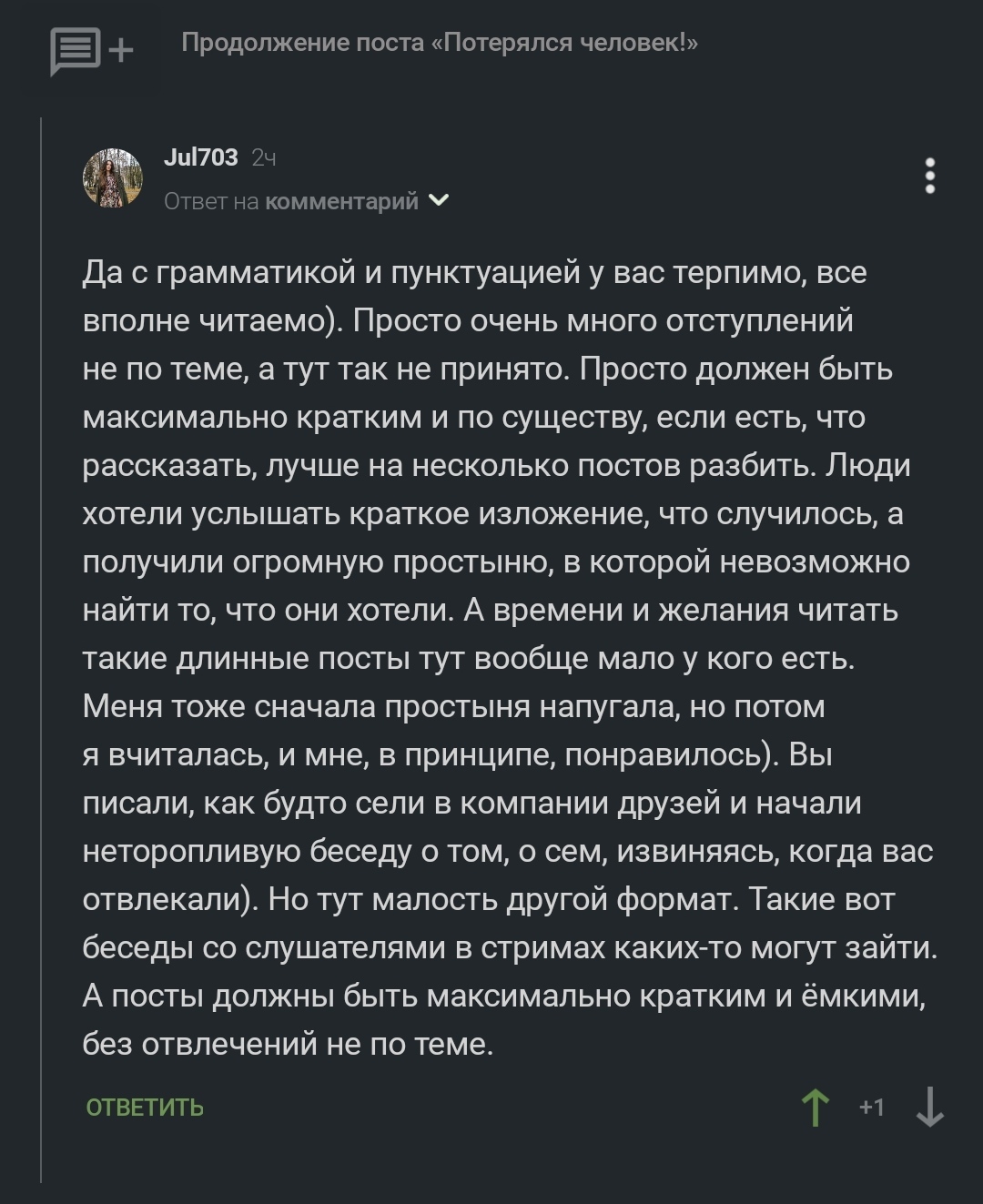 Продолжение поста «Потерялся человек!»

Jul703 2ч
Ответ на комментарий

Да с грамматикой и пунктуацией у вас терпимо, все вполне читаемо). Просто очень много отступлений не по теме, а тут так не принято. Просто должен быть максимально кратким и по существу, если есть, что рассказать, лучше на несколько постов разбить. Люди хотели услышать краткое изложение, что случилось, а получили огромную простыню, в которой невозможно найти то, что они хотели. А времени и желания читать такие длинные посты тут вообще мало у кого есть. Меня тоже сначала простыня напугала, но потом я вчиталась, и мне, в принципе, понравилось). Вы писали, как будто сели в компании друзей и начали неторопливую беседу о том, о сем, извиняясь, когда вас отвлекали). Но тут малость другой формат. Такие вот беседы со слушателями в стримах каких-то могут зайти. А посты должны быть максимально кратким и ёмкими, без отвлечений не по теме.

ОТВЕТИТЬ

+1